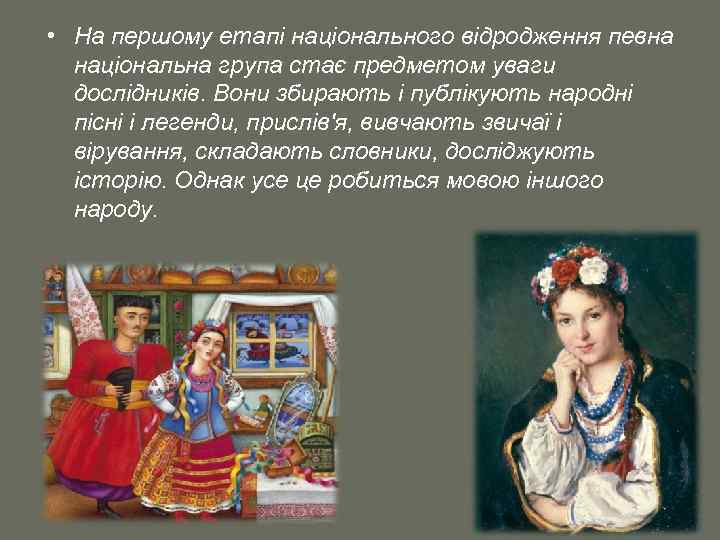 • На першому етапі національного відродження певна національна група стає предметом уваги дослідників. Вони збирають і публікують народні пісні і легенди, прислів'я, вивчають звичаї і вірування, складають словники, досліджують історію. Однак усе це робиться мовою іншого народу.